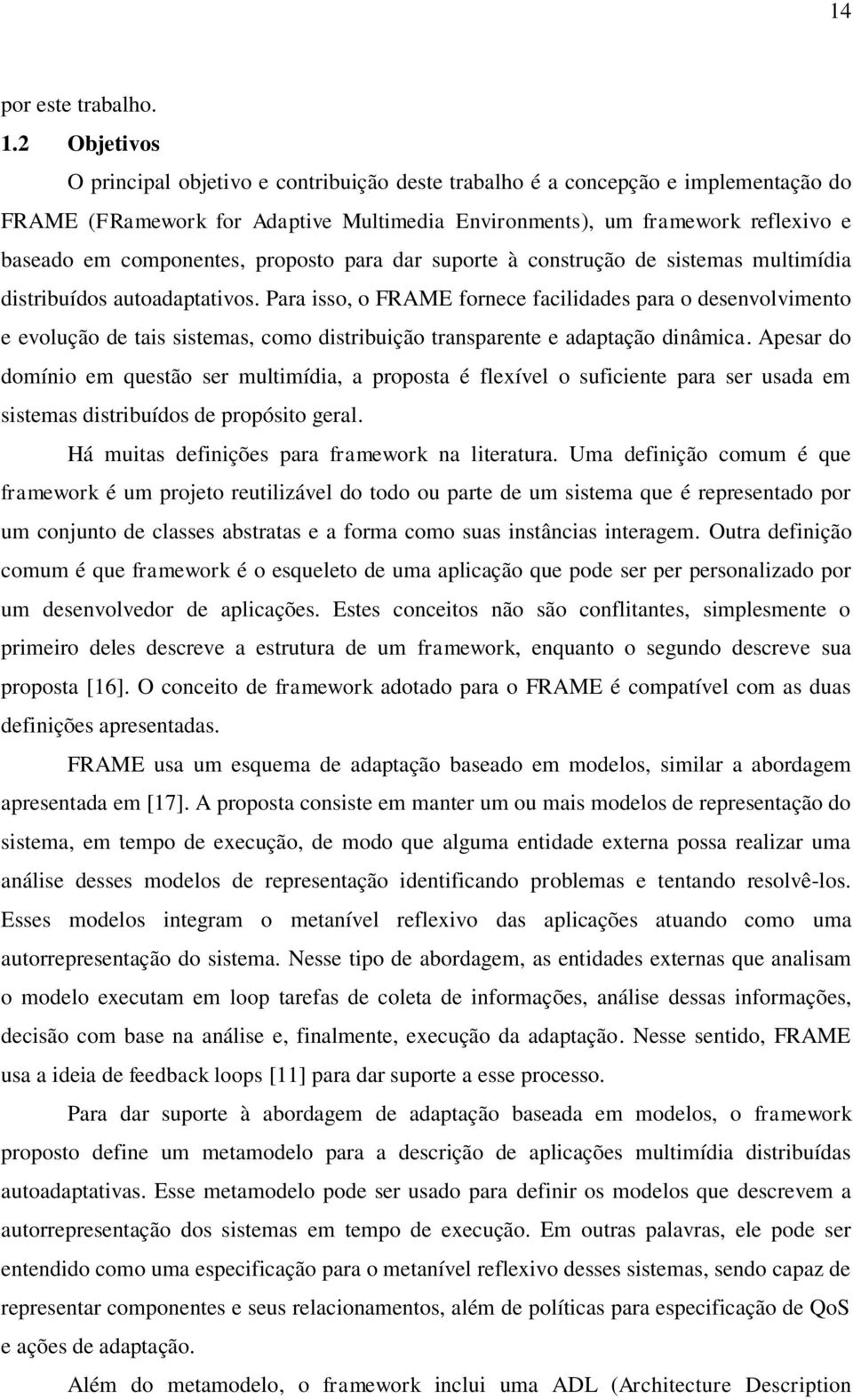 14

por este trabalho.

1.2 Objetivos

O principal objetivo e contribuição deste trabalho é a concepção e implementação do FRAME (FRamework for Adaptive Multimedia Environments), um framework reflexivo e baseado em componentes, proposto para dar suporte à construção de sistemas multimídia distribuídos autoadaptativos. Para isso, o FRAME fornece facilidades para o desenvolvimento e evolução de tais sistemas, como distribuição transparente e adaptação dinâmica. Apesar do domínio em questão ser multimídia, a proposta é flexível o suficiente para ser usada em sistemas distribuídos de propósito geral.

Há muitas definições para framework na literatura. Uma definição comum é que framework é um projeto reutilizável do todo ou parte de um sistema que é representado por um conjunto de classes abstratas e a forma como suas instâncias interagem. Outra definição comum é que framework é o esqueleto de uma aplicação que pode ser per personalizado por um desenvolvedor de aplicações. Estes conceitos não são conflitantes, simplesmente o primeiro deles descreve a estrutura de um framework, enquanto o segundo descreve sua proposta [16]. O conceito de framework adotado para o FRAME é compatível com as duas definições apresentadas.

FRAME usa um esquema de adaptação baseado em modelos, similar a abordagem apresentada em [17]. A proposta consiste em manter um ou mais modelos de representação do sistema, em tempo de execução, de modo que alguma entidade externa possa realizar uma análise desses modelos de representação identificando problemas e tentando resolvê-los. Esses modelos integram o metanível reflexivo das aplicações atuando como uma autorrepresentação do sistema. Nesse tipo de abordagem, as entidades externas que analisam o modelo executam em loop tarefas de coleta de informações, análise dessas informações, decisão com base na análise e, finalmente, execução da adaptação. Nesse sentido, FRAME usa a ideia de feedback loops [11] para dar suporte a esse processo.

Para dar suporte à abordagem de adaptação baseada em modelos, o framework proposto define um metamodelo para a descrição de aplicações multimídia distribuídas autoadaptativas. Esse metamodelo pode ser usado para definir os modelos que descrevem a autorrepresentação dos sistemas em tempo de execução. Em outras palavras, ele pode ser entendido como uma especificação para o metanível reflexivo desses sistemas, sendo capaz de representar componentes e seus relacionamentos, além de políticas para especificação de QoS e ações de adaptação.

Além do metamodelo, o framework inclui uma ADL (Architecture Description